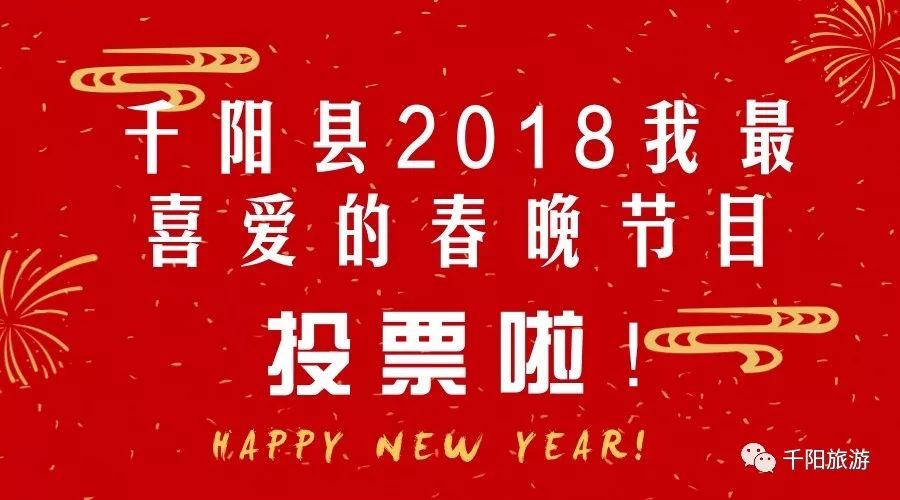 千阳县2018我最喜爱的春晚节目

投票啦！

HAPPY NEW YEAR!

千阳旅游